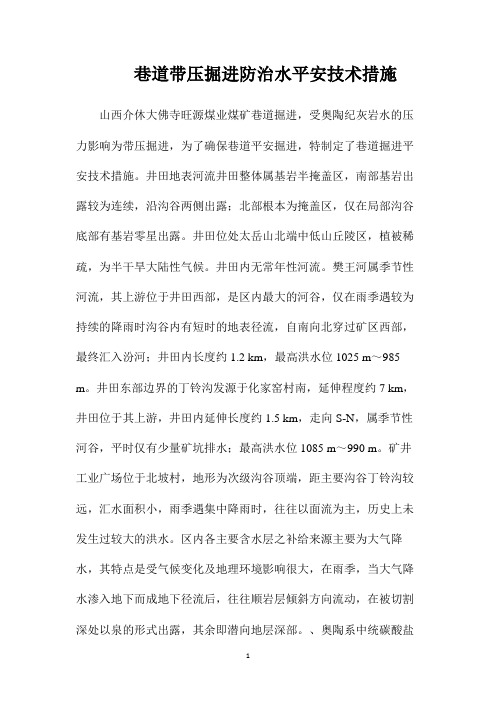 巷道带压掘进防治水平安技术措施

山西介休大佛寺旺源煤业煤矿巷道掘进，受奥陶纪灰岩水的压力影响为带压掘进，为了确保巷道平安掘进，特制定了巷道掘进平安技术措施。井田地表河流井田整体属基岩半掩盖区，南部基岩出露较为连续，沿沟谷两侧出露；北部根本为掩盖区，仅在局部沟谷底部有基岩零星出露。井田位处太岳山北端中低山丘陵区，植被稀疏，为半干旱大陆性气候。井田内无常年性河流。樊王河属季节性河流，其上游位于井田西部，是区内最大的河谷，仅在雨季遇较为持续的降雨时沟谷内有短时的地表径流，自南向北穿过矿区西部，最终汇入汾河；井田内长度约 1.2 km，最高洪水位 1025 m～985 m。井田东部边界的丁铃沟发源于化家窑村南，延伸程度约 7 km，井田位于其上游，井田内延伸长度约 1.5 km，走向 S-N，属季节性河谷，平时仅有少量矿坑排水；最高洪水位 1085 m～990 m。矿井工业广场位于北坡村，地形为次级沟谷顶端，距主要沟谷丁铃沟较远，汇水面积小，雨季遇集中降雨时，往往以面流为主，历史上未发生过较大的洪水。区内各主要含水层之补给来源主要为大气降水，其特点是受气候变化及地理环境影响很大，在雨季，当大气降水渗入地下而成地下径流后，往往顺岩层倾斜方向流动，在被切割深处以泉的形式出露，其余即潜向地层深部。、奥陶系中统碳酸盐

1